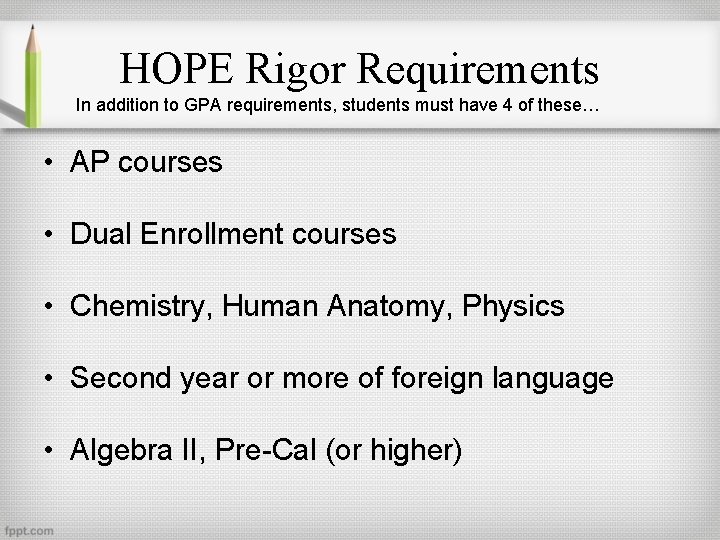 HOPE Rigor Requirements

In addition to GPA requirements, students must have 4 of these…

• AP courses

• Dual Enrollment courses

• Chemistry, Human Anatomy, Physics

• Second year or more of foreign language

• Algebra II, Pre-Cal (or higher)

fppt.com